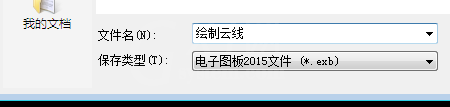 我的文档

文件名(N): 绘制云线

保存类型(T): 电子图板2015文件 (*.exb)